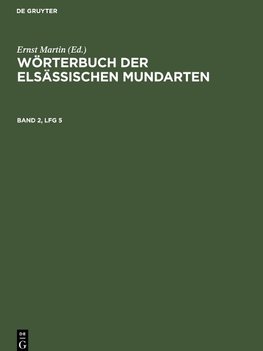 DE GRUYTER

Ernst Martin (Ed.)

WÖRTERBUCH DER ELSÄSSISCHEN MUNDARTEN

BAND 2, LFG 5

DE
G